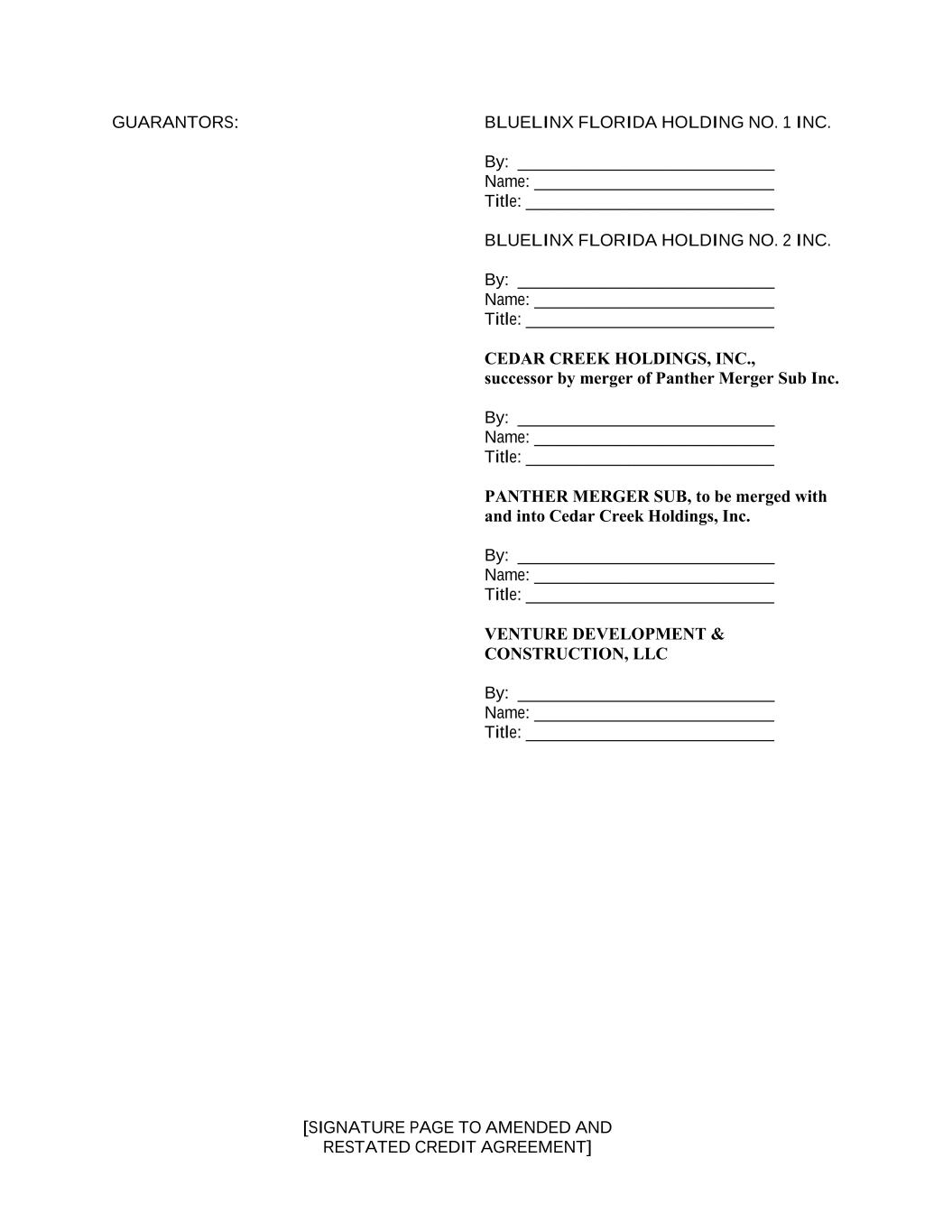 GUARANTORS:

BLUELINX FLORIDA HOLDING NO. 1 INC.

By: ____
Name: ____
Title: ____

BLUELINX FLORIDA HOLDING NO. 2 INC.

By: ____
Name: ____
Title: ____

CEDAR CREEK HOLDINGS, INC., successor by merger of Panther Merger Sub Inc.

By: ____
Name: ____
Title: ____

PANTHER MERGER SUB, to be merged with and into Cedar Creek Holdings, Inc.

By: ____
Name: ____
Title: ____

VENTURE DEVELOPMENT & CONSTRUCTION, LLC

By: ____
Name: ____
Title: ____

[SIGNATURE PAGE TO AMENDED AND RESTATED CREDIT AGREEMENT]